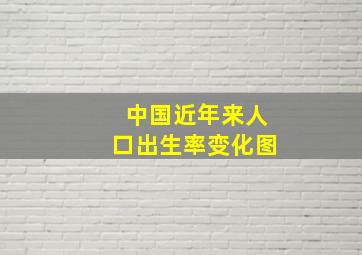 中国近年来人口出生率变化图